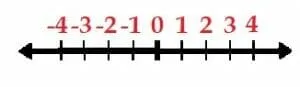 -4 -3 -2 -1 0 1 2 3 4